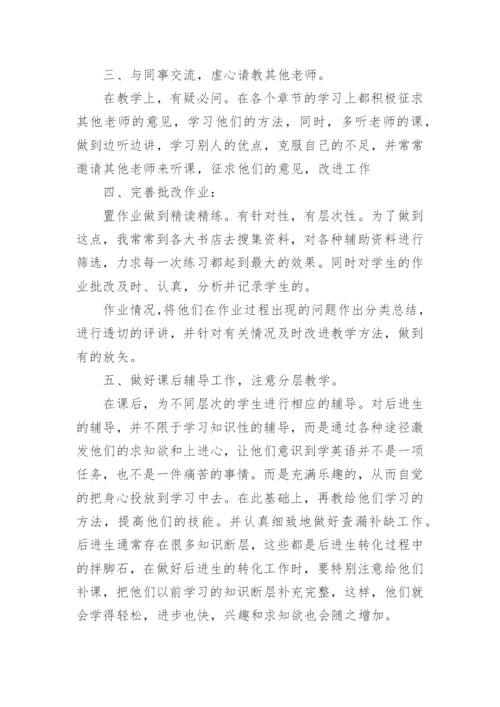 三、与同事交流，虚心请教其他老师。

在教学上，有疑必问。在各个章节的学习上都积极征求其他老师的意见，学习他们的方法，同时，多听老师的课，做到边听边讲，学习别人的优点，克服自己的不足，并常常邀请其他老师来听课，征求他们的意见，改进工作

四、完善批改作业：

置作业做到精读精练。有针对性，有层次性。为了做到这点，我常常到各大书店去搜集资料，对各种辅助资料进行筛选，力求每一次练习都起到最大的效果。同时对学生的作业批改及时、认真，分析并记录学生的。

作业情况，将他们在作业过程出现的问题作出分类总结，进行透切的评讲，并针对有关情况及时改进教学方法，做到有的放矢。

五、做好课后辅导工作，注意分层教学。

在课后，为不同层次的学生进行相应的辅导。对后进生的辅导，并不限于学习知识性的辅导，而是通过各种途径激发他们的求知欲和上进心，让他们意识到学英语并不是一项任务，也不是一件痛苦的事情。而是充满乐趣的，从而自觉的把身心投放到学习中去。在此基础上，再教给他们学习的方法，提高他们的技能。并认真细致地做好查漏补缺工作。后进生通常存在很多知识断层，这些都是后进生转化过程中的拌脚石，在做好后进生的转化工作时，要特别注意给他们补课，把他们以前学习的知识断层补充完整，这样，他们就会学得轻松，进步也快，兴趣和求知欲也会随之增加。